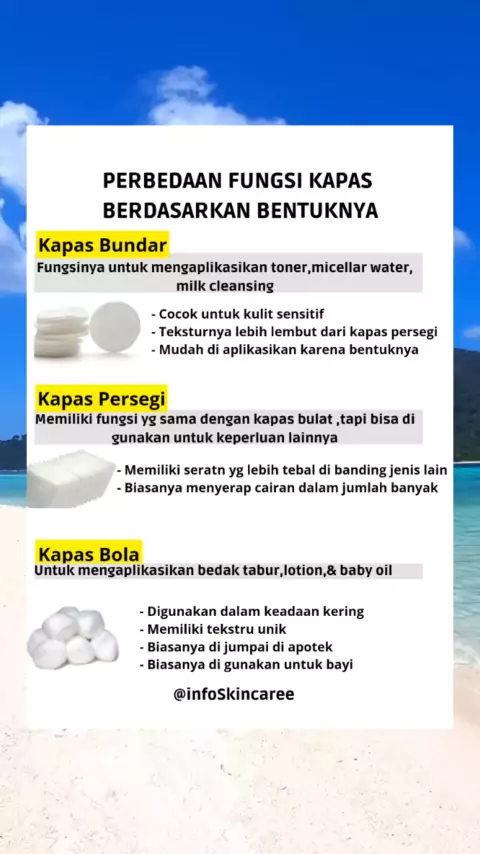 PERBEDAAN FUNGSI KAPAS BERDASARKAN BENTUKNYA

Kapas Bundar

Fungsinya untuk mengaplikasikan toner,micellar water, milk cleansing

- Cocok untuk kulit sensitif
- Teksturnya lebih lembut dari kapas persegi
- Mudah di aplikasikan karena bentuknya

Kapas Persegi

Memiliki fungsi yg sama dengan kapas bulat ,tapi bisa di gunakan untuk keperluan lainnya

- Memiliki seratn yg lebih tebal di banding jenis lain
- Biasanya menyerap cairan dalam jumlah banyak

Kapas Bola

Untuk mengaplikasikan bedak tabur,lotion,& baby oil

- Digunakan dalam keadaan kering
- Memiliki tekstru unik
- Biasanya di jumpai di apotek
- Biasanya di gunakan untuk bayi

@infoSkincaree